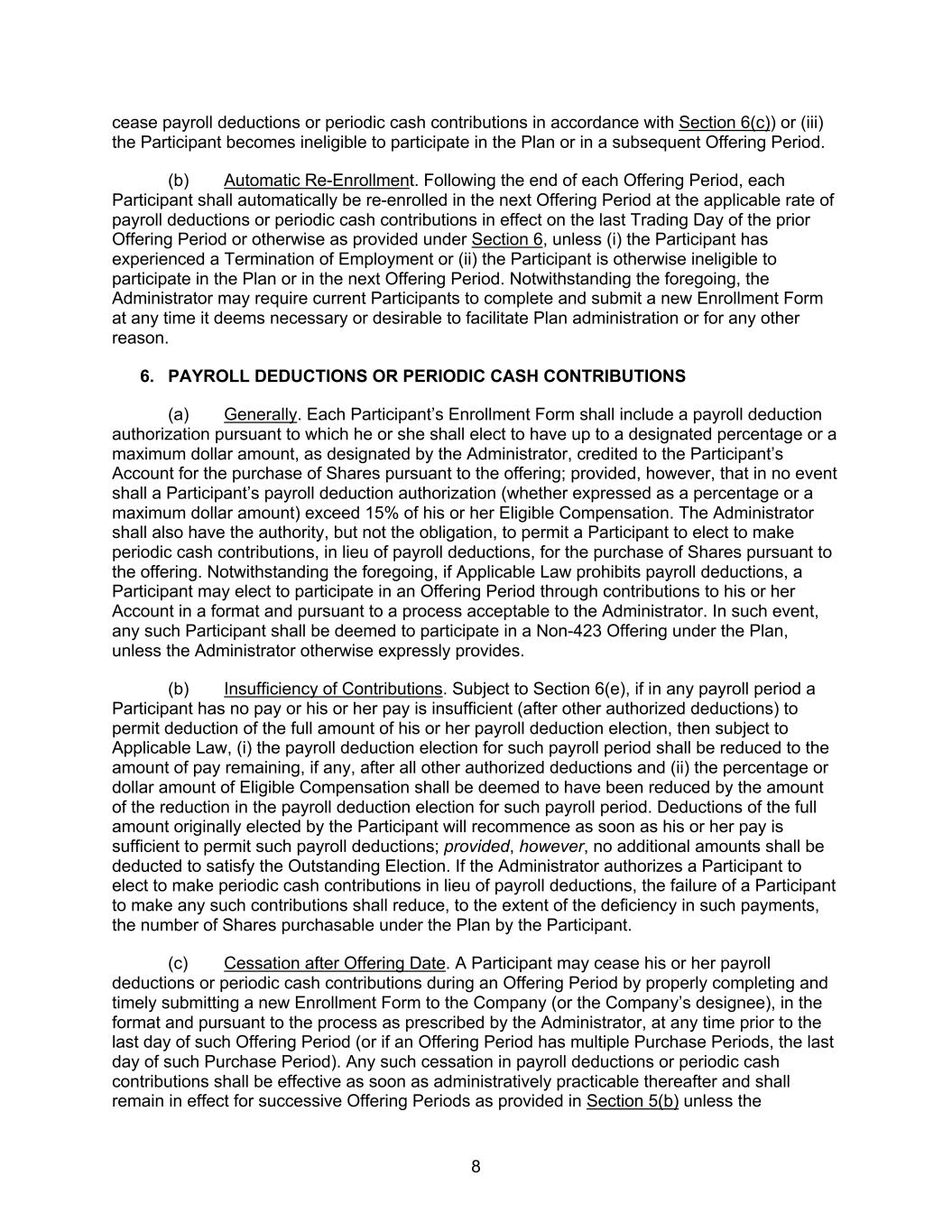 cease payroll deductions or periodic cash contributions in accordance with Section 6(c)) or (iii) the Participant becomes ineligible to participate in the Plan or in a subsequent Offering Period.

(b) Automatic Re-Enrollment. Following the end of each Offering Period, each Participant shall automatically be re-enrolled in the next Offering Period at the applicable rate of payroll deductions or periodic cash contributions in effect on the last Trading Day of the prior Offering Period or otherwise as provided under Section 6, unless (i) the Participant has experienced a Termination of Employment or (ii) the Participant is otherwise ineligible to participate in the Plan or in the next Offering Period. Notwithstanding the foregoing, the Administrator may require current Participants to complete and submit a new Enrollment Form at any time it deems necessary or desirable to facilitate Plan administration or for any other reason.

6. PAYROLL DEDUCTIONS OR PERIODIC CASH CONTRIBUTIONS

(a) Generally. Each Participant's Enrollment Form shall include a payroll deduction authorization pursuant to which he or she shall elect to have up to a designated percentage or a maximum dollar amount, as designated by the Administrator, credited to the Participant's Account for the purchase of Shares pursuant to the offering; provided, however, that in no event shall a Participant's payroll deduction authorization (whether expressed as a percentage or a maximum dollar amount) exceed 15% of his or her Eligible Compensation. The Administrator shall also have the authority, but not the obligation, to permit a Participant to elect to make periodic cash contributions, in lieu of payroll deductions, for the purchase of Shares pursuant to the offering. Notwithstanding the foregoing, if Applicable Law prohibits payroll deductions, a Participant may elect to participate in an Offering Period through contributions to his or her Account in a format and pursuant to a process acceptable to the Administrator. In such event, any such Participant shall be deemed to participate in a Non-423 Offering under the Plan, unless the Administrator otherwise expressly provides.

(b) Insufficiency of Contributions. Subject to Section 6(e), if in any payroll period a Participant has no pay or his or her pay is insufficient (after other authorized deductions) to permit deduction of the full amount of his or her payroll deduction election, then subject to Applicable Law, (i) the payroll deduction election for such payroll period shall be reduced to the amount of pay remaining, if any, after all other authorized deductions and (ii) the percentage or dollar amount of Eligible Compensation shall be deemed to have been reduced by the amount of the reduction in the payroll deduction election for such payroll period. Deductions of the full amount originally elected by the Participant will recommence as soon as his or her pay is sufficient to permit such payroll deductions; provided, however, no additional amounts shall be deducted to satisfy the Outstanding Election. If the Administrator authorizes a Participant to elect to make periodic cash contributions in lieu of payroll deductions, the failure of a Participant to make any such contributions shall reduce, to the extent of the deficiency in such payments, the number of Shares purchasable under the Plan by the Participant.

(c) Cessation after Offering Date. A Participant may cease his or her payroll deductions or periodic cash contributions during an Offering Period by properly completing and timely submitting a new Enrollment Form to the Company (or the Company's designee), in the format and pursuant to the process as prescribed by the Administrator, at any time prior to the last day of such Offering Period (or if an Offering Period has multiple Purchase Periods, the last day of such Purchase Period). Any such cessation in payroll deductions or periodic cash contributions shall be effective as soon as administratively practicable thereafter and shall remain in effect for successive Offering Periods as provided in Section 5(b) unless the

8